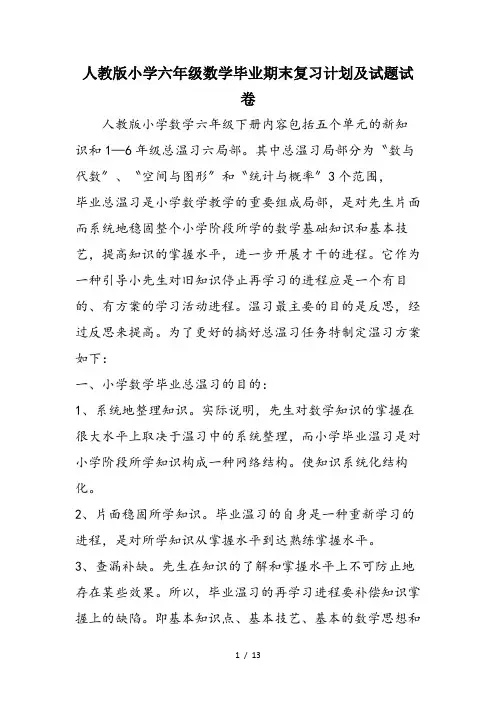 人教版小学六年级数学毕业期末复习计划及试题试卷

人教版小学数学六年级下册内容包括五个单元的新知识和1—6年级总温习六局部。其中总温习局部分为“数与代数”、“空间与图形”和“统计与概率”3个范围，

毕业总温习是小学数学教学的重要组成局部，是对先生片面而系统地稳固整个小学阶段所学的数学基础知识和基本技艺，提高知识的掌握水平，进一步开展才干的进程。它作为一种引导小先生对旧知识停止再学习的进程应是一个有目的、有方案的学习活动进程。温习最主要的目的是反思，经过反思来提高。为了更好的搞好总温习任务特制定温习方案如下：

一、小学数学毕业总温习的目的：

1、系统地整理知识。实际说明，先生对数学知识的掌握在很大水平上取决于温习中的系统整理，而小学毕业温习是对小学阶段所学知识构成一种网络结构。使知识系统化结构化。

2、片面稳固所学知识。毕业温习的自身是一种重新学习的进程，是对所学知识从掌握水平到达熟练掌握水平。

3、查漏补缺。先生在知识的了解和掌握水平上不可防止地存在某些效果。所以，毕业温习的再学习进程要补偿知识掌握上的缺陷。即基本知识点、基本技艺、基本的数学思想和

1 / 13